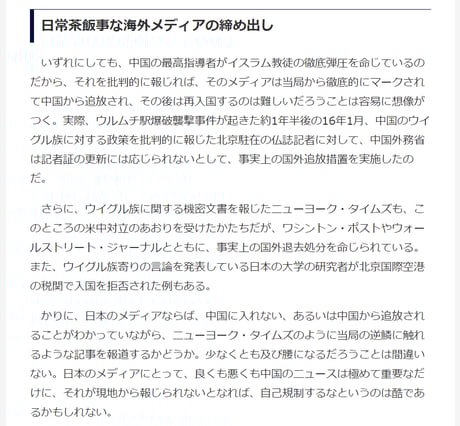 日常茶飯事な海外メディアの締め出し

いずれにしても、中国の最高指導者がイスラム教徒の徹底弾圧を命じているのだから、それを批判的に報じれば、そのメディアは当局から徹底的にマークされて中国から追放され、その後は再入国するのは難しいだろうことは容易に想像がつく。実際、ウルムチ駅爆破襲撃事件が起きた約1年半後の16年1月、中国のウイグル族に対する政策を批判的に報じた北京駐在の仏誌記者に対して、中国外務省は記者証の更新には応じられないとして、事実上の国外追放措置を実施したのだ。

さらに、ウイグル族に関する機密文書を報じたニューヨーク・タイムズも、このところの米中対立のあおりを受けたかたちだが、ワシントン・ポストやウォールストリート・ジャーナルとともに、事実上の国外退去処分を命じられている。また、ウイグル族寄りの言論を発表している日本の大学の研究者が北京国際空港の税関で入国を拒否された例もある。

かりに、日本のメディアならば、中国に入れない、あるいは中国から追放されることがわかっていながら、ニューヨーク・タイムズのように当局の逆鱗に触れるような記事を報道するかどうか。少なくとも及び腰になるだろうことは間違いない。日本のメディアにとって、良くも悪くも中国のニュースは極めて重要なだけに、それが現地から報じられないとなれば、自己規制するなというのは酷であるかもしれない。